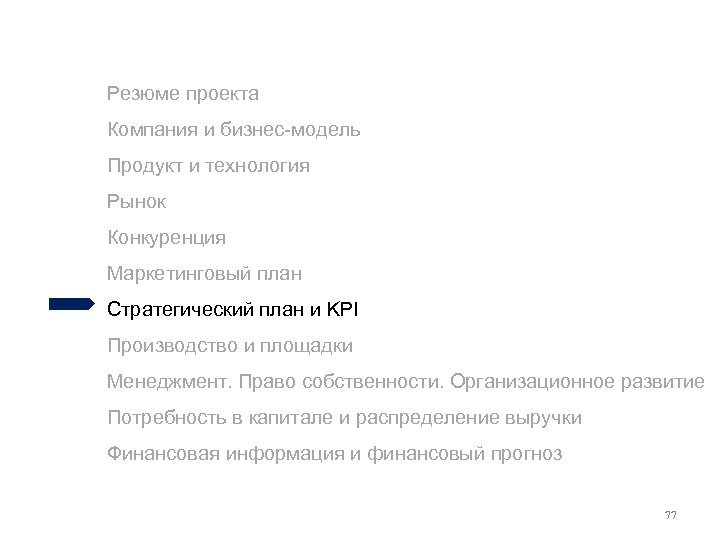 Резюме проекта

Компания и бизнес-модель

Продукт и технология

Рынок

Конкуренция

Маркетинговый план

Стратегический план и KPI

Производство и площадки

Менеджмент. Право собственности. Организационное развитие

Потребность в капитале и распределение выручки

Финансовая информация и финансовый прогноз

77